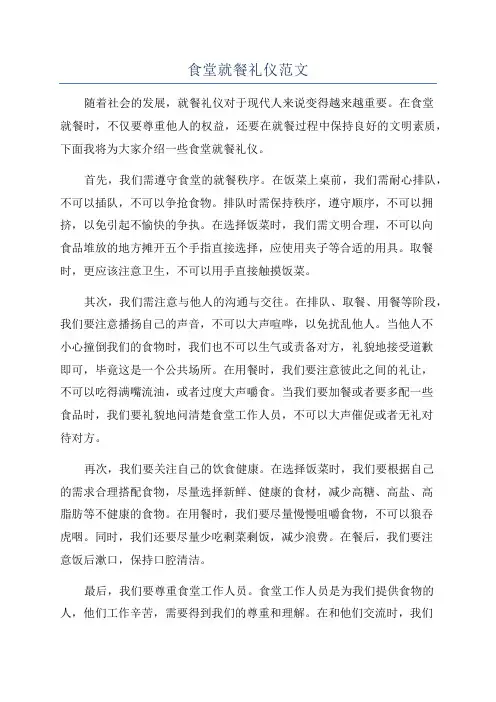 食堂就餐礼仪范文

随着社会的发展，就餐礼仪对于现代人来说变得越来越重要。在食堂就餐时，不仅要尊重他人的权益，还要在就餐过程中保持良好的文明素质，下面我将为大家介绍一些食堂就餐礼仪。

首先，我们需遵守食堂的就餐秩序。在饭菜上桌前，我们需耐心排队，不可以插队，不可以争抢食物。排队时需保持秩序，遵守顺序，不可以拥挤，以免引起不愉快的争执。在选择饭菜时，我们需文明合理，不可以向食品堆放的地方摊开五个手指直接选择，应使用夹子等合适的用具。取餐时，更应该注意卫生，不可以用手直接触摸饭菜。

其次，我们需注意与他人的沟通与交往。在排队、取餐、用餐等阶段，我们要注意播扬自己的声音，不可以大声喧哗，以免扰乱他人。当他人不小心撞倒我们的食物时，我们也不可以生气或责备对方，礼貌地接受道歉即可，毕竟这是一个公共场所。在用餐时，我们要注意彼此之间的礼让，不可以吃得满嘴流油，或者过度大声嚼食。当我们要加餐或者要多配一些食品时，我们要礼貌地问清楚食堂工作人员，不可以大声催促或者无礼对待对方。

再次，我们要关注自己的饮食健康。在选择饭菜时，我们要根据自己的需求合理搭配食物，尽量选择新鲜、健康的食材，减少高糖、高盐、高脂肪等不健康的食物。在用餐时，我们要尽量慢慢咀嚼食物，不可以狼吞虎咽。同时，我们还要尽量少吃剩菜剩饭，减少浪费。在餐后，我们要注意饭后漱口，保持口腔清洁。

最后，我们要尊重食堂工作人员。食堂工作人员是为我们提供食物的人，他们工作辛苦，需要得到我们的尊重和理解。在和他们交流时，我们